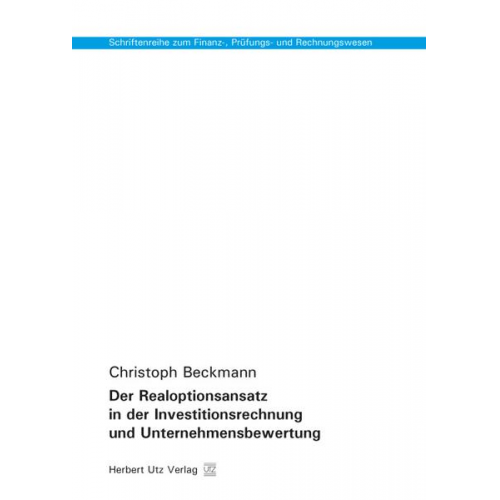 Schriftenreihe zum Finanz-, Prüfungs- und Rechnungswesen

Christoph Beckmann

Der Realoptionsansatz in der Investitionsrechnung und Unternehmensbewertung

Herbert Utz Verlag UTZ